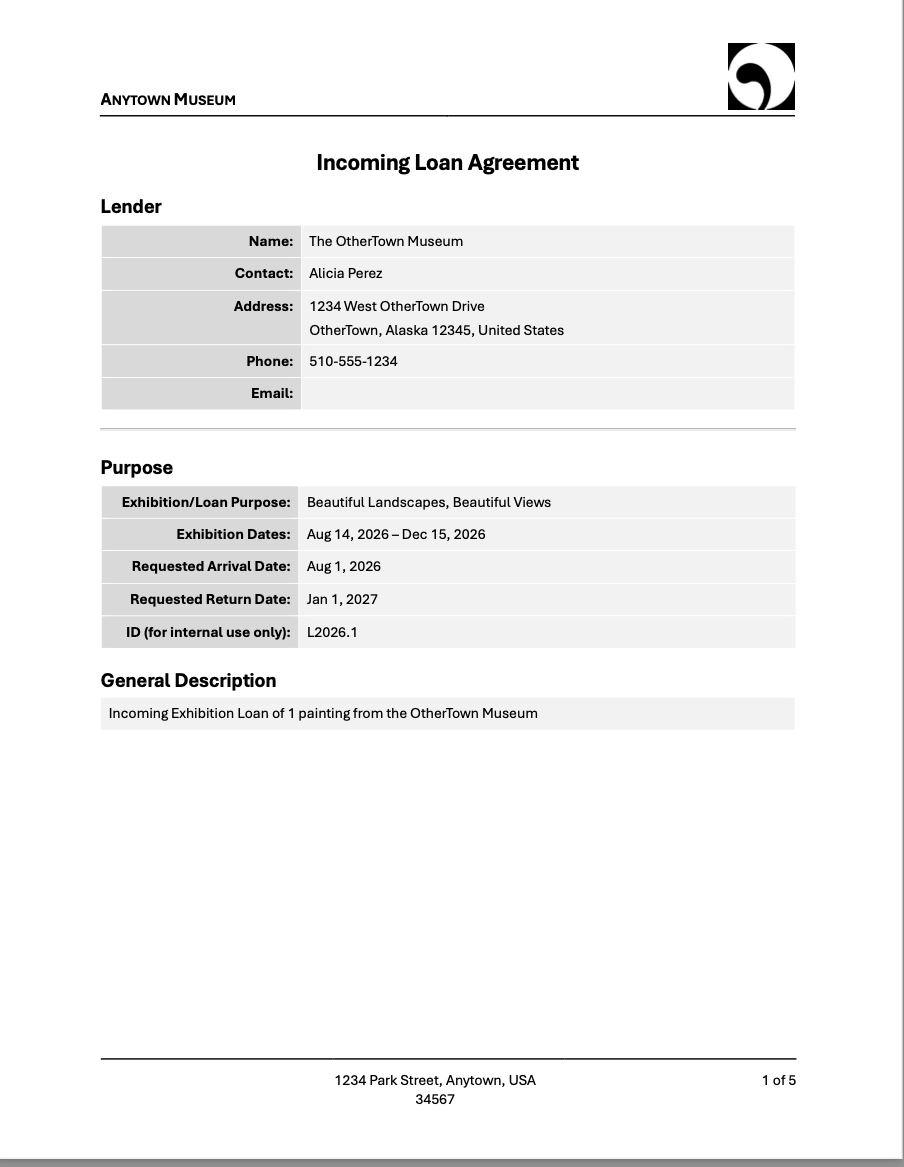 ANYTOWN MUSEUM

Incoming Loan Agreement

Lender

| Name: | The OtherTown Museum |
|---|---|
| Contact: | Alicia Perez |
| Address: | 1234 West OtherTown Drive OtherTown, Alaska 12345, United States |
| Phone: | 510-555-1234 |
| Email: | |

Purpose

| Exhibition/Loan Purpose: | Beautiful Landscapes, Beautiful Views |
|---|---|
| Exhibition Dates: | Aug 14, 2026 – Dec 15, 2026 |
| Requested Arrival Date: | Aug 1, 2026 |
| Requested Return Date: | Jan 1, 2027 |
| ID (for internal use only): | L2026.1 |

General Description

Incoming Exhibition Loan of 1 painting from the OtherTown Museum

1234 Park Street, Anytown, USA 34567

1 of 5